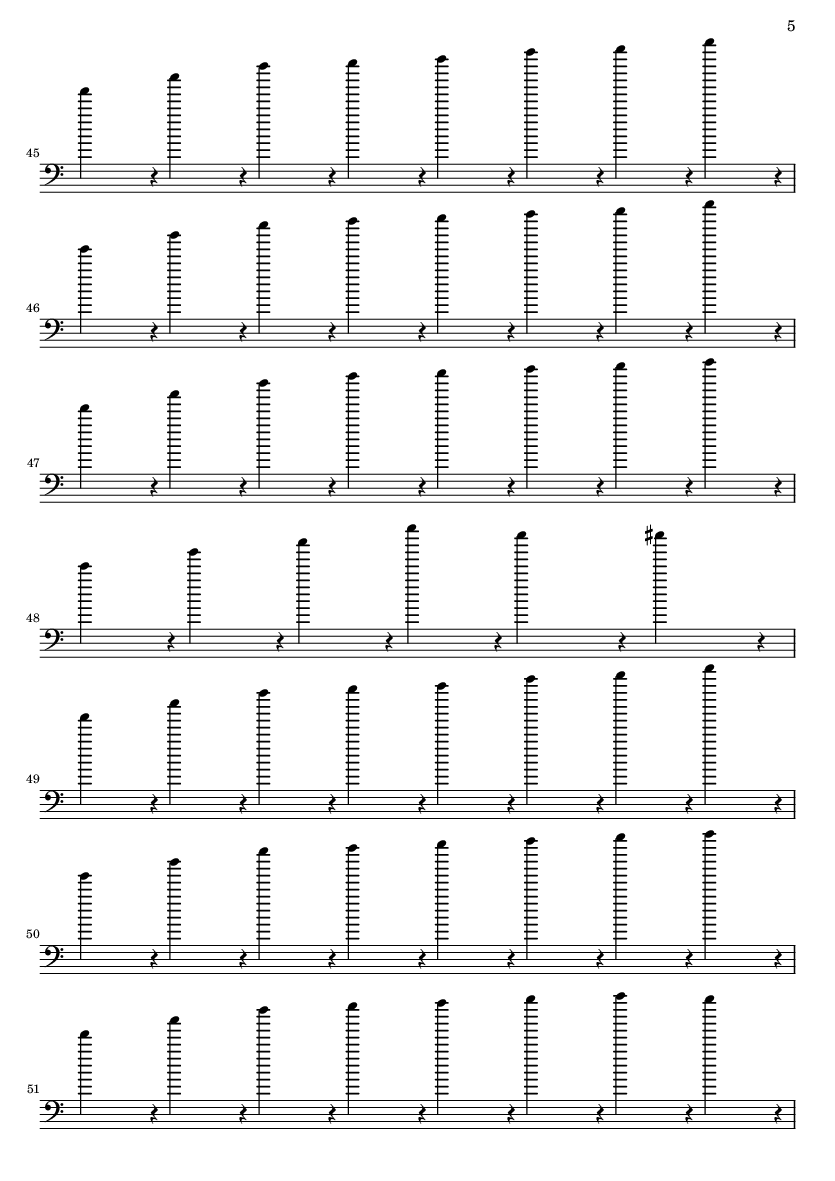 5

45

46

47

48

49

50

51